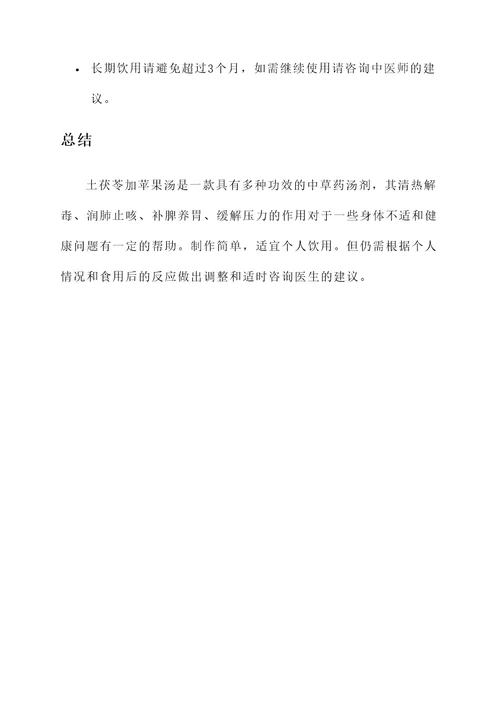 • 长期饮用请避免超过3个月，如需继续使用请咨询中医师的建议。

总结

土茯苓加苹果汤是一款具有多种功效的中草药汤剂，其清热解毒、润肺止咳、补脾养胃、缓解压力的作用对于一些身体不适和健康问题有一定的帮助。制作简单，适宜个人饮用。但仍需根据个人情况和食用后的反应做出调整和适时咨询医生的建议。